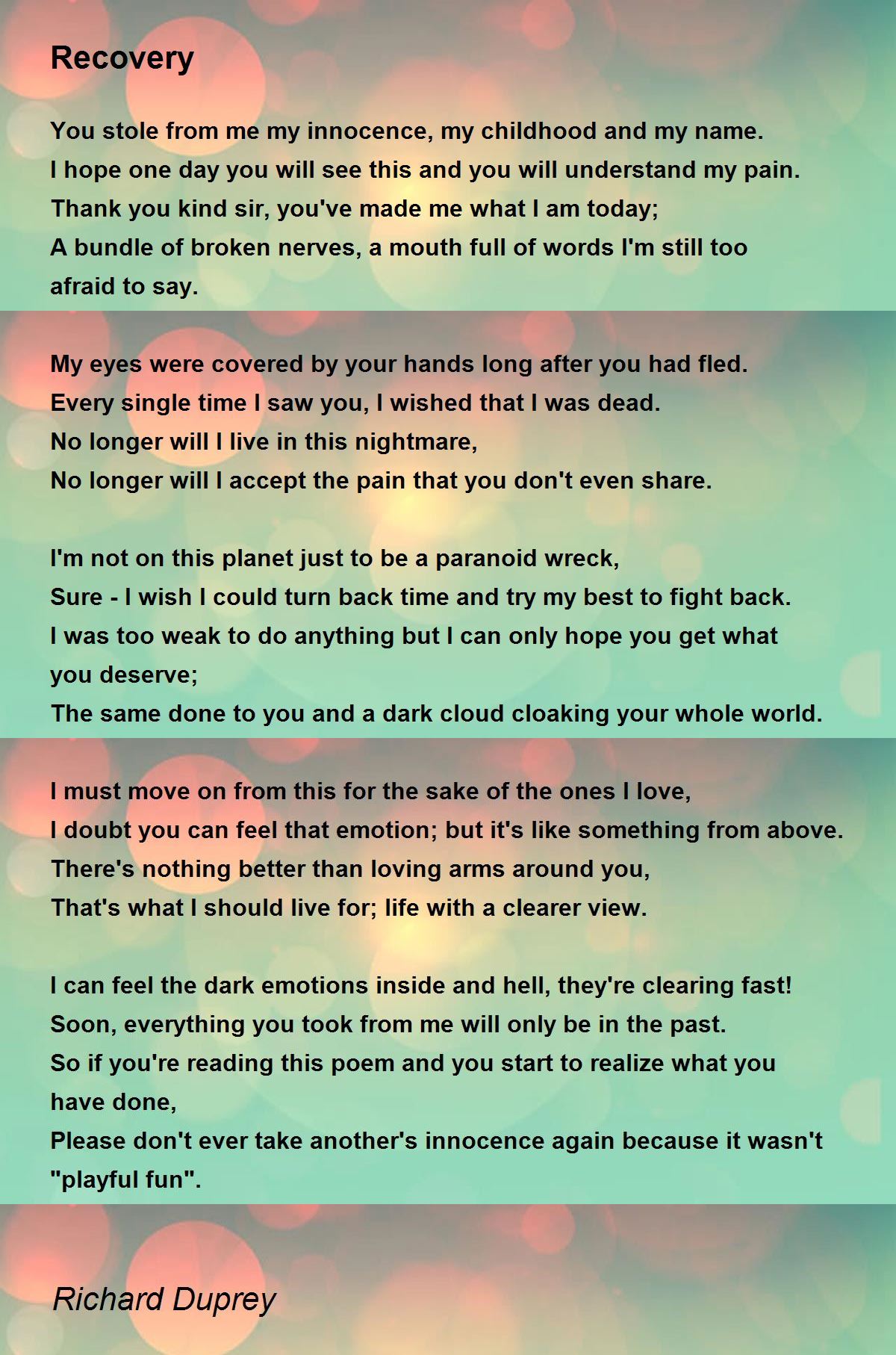 Recovery

You stole from me my innocence, my childhood and my name.
I hope one day you will see this and you will understand my pain.
Thank you kind sir, you've made me what I am today;
A bundle of broken nerves, a mouth full of words I'm still too afraid to say.

My eyes were covered by your hands long after you had fled.
Every single time I saw you, I wished that I was dead.
No longer will I live in this nightmare,
No longer will I accept the pain that you don't even share.

I'm not on this planet just to be a paranoid wreck,
Sure - I wish I could turn back time and try my best to fight back.
I was too weak to do anything but I can only hope you get what you deserve;
The same done to you and a dark cloud cloaking your whole world.

I must move on from this for the sake of the ones I love,
I doubt you can feel that emotion; but it's like something from above.
There's nothing better than loving arms around you,
That's what I should live for; life with a clearer view.

I can feel the dark emotions inside and hell, they're clearing fast!
Soon, everything you took from me will only be in the past.
So if you're reading this poem and you start to realize what you have done,
Please don't ever take another's innocence again because it wasn't "playful fun".

Richard Duprey